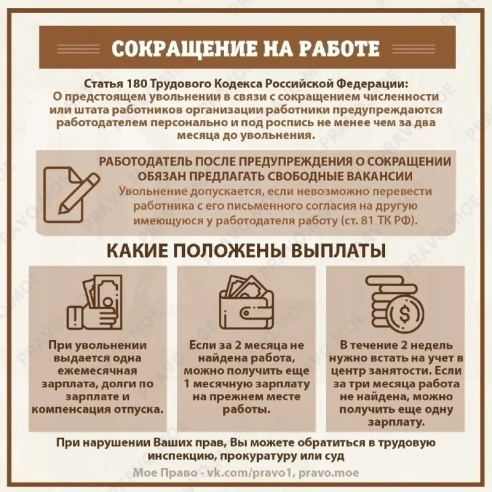 СОКРАЩЕНИЕ НА РАБОТЕ

Статья 180 Трудового Кодекса Российской Федерации:
О предстоящем увольнении в связи с сокращением численности или штата работников организации работники предупреждаются работодателем персонально и под роспись не менее чем за два месяца до увольнения.

РАБОТОДАТЕЛЬ ПОСЛЕ ПРЕДУПРЕЖДЕНИЯ О СОКРАЩЕНИИ ОБЯЗАН ПРЕДЛАГАТЬ СВОБОДНЫЕ ВАКАНСИИ
Увольнение допускается, если невозможно перевести работника с его письменного согласия на другую имеющуюся у работодателя работу (ст. 81 ТК РФ).

КАКИЕ ПОЛОЖЕНЫ ВЫПЛАТЫ

При увольнении выдается одна ежемесячная зарплата, долги по зарплате и компенсация отпуска.

Если за 2 месяца не найдена работа, можно получить еще 1 месячную зарплату на прежнем месте работы.

В течение 2 недель нужно встать на учет в центр занятости. Если за три месяца работа не найдена, можно получить еще одну зарплату.

При нарушении Ваших прав, Вы можете обратиться в трудовую инспекцию, прокуратуру или суд

Мое Право - vk.com/pravo1, pravo.moe

PRAVO.MOE